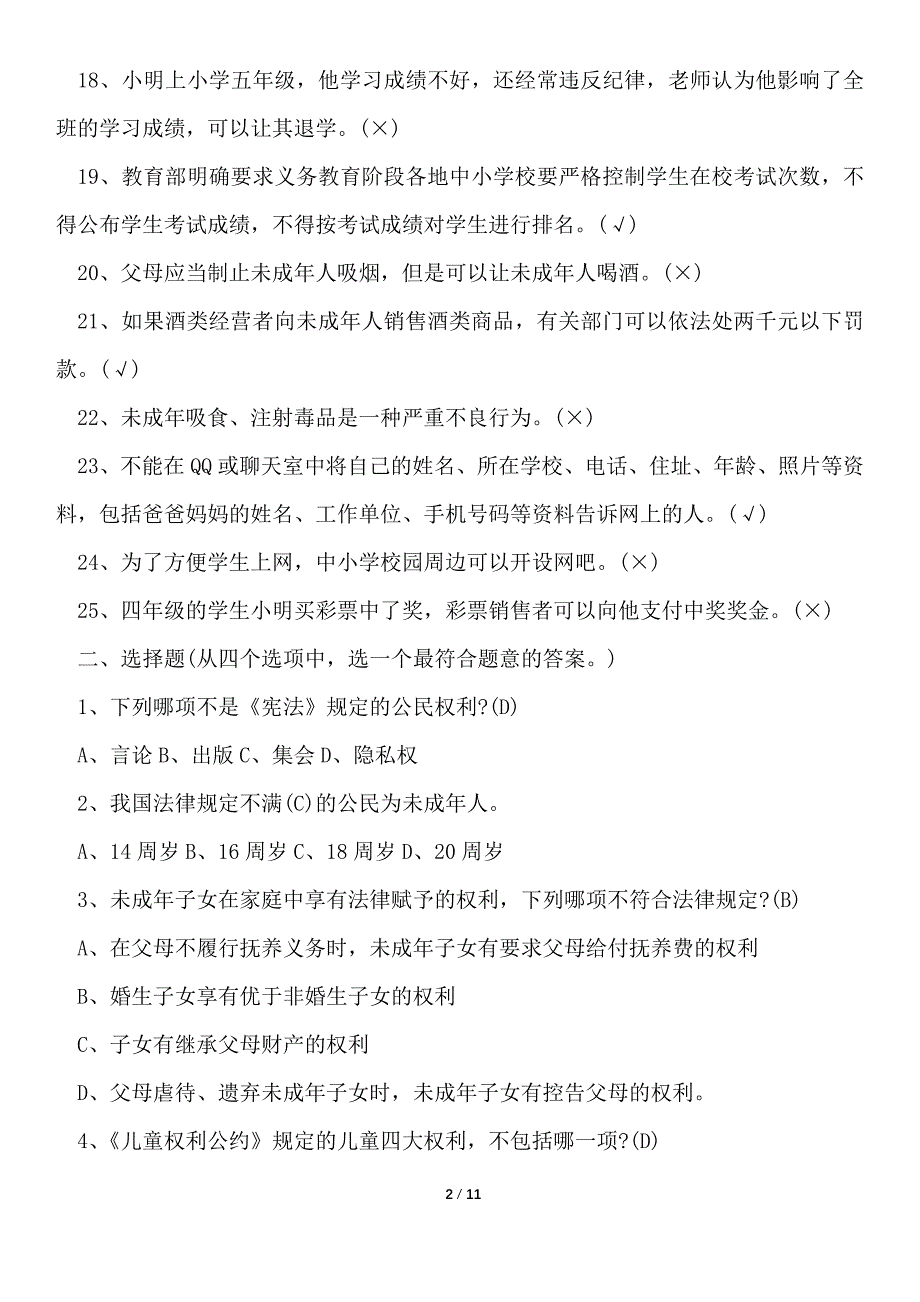 18、小明上小学五年级，他学习成绩不好，还经常违反纪律，老师认为他影响了全班的学习成绩，可以让其退学。(×)

19、教育部明确要求义务教育阶段各地中小学校要严格控制学生在校考试次数，不得公布学生考试成绩，不得按考试成绩对学生进行排名。(√)

20、父母应当制止未成年人吸烟，但是可以让未成年人喝酒。(×)

21、如果酒类经营者向未成年人销售酒类商品，有关部门可以依法处两千元以下罚款。(√)

22、未成年吸食、注射毒品是一种严重不良行为。(×)

23、不能在QQ或聊天室中将自己的姓名、所在学校、电话、住址、年龄、照片等资料，包括爸爸妈妈的姓名、工作单位、手机号码等资料告诉网上的人。(√)

24、为了方便学生上网，中小学校园周边可以开设网吧。(×)

25、四年级的学生小明买彩票中了奖，彩票销售者可以向他支付中奖奖金。(×)

二、选择题(从四个选项中，选一个最符合题意的答案。)

1、下列哪项不是《宪法》规定的公民权利?(D)

A、言论 B、出版 C、集会 D、隐私权

2、我国法律规定不满(C)的公民为未成年人。

A、14周岁 B、16周岁 C、18周岁 D、20周岁

3、未成年子女在家庭中享有法律赋予的权利，下列哪项不符合法律规定?(B)

A、在父母不履行抚养义务时，未成年子女有要求父母给付抚养费的权利

B、婚生子女享有优于非婚生子女的权利

C、子女有继承父母财产的权利

D、父母虐待、遗弃未成年子女时，未成年子女有控告父母的权利。

4、《儿童权利公约》规定的儿童四大权利，不包括哪一项?(D)

2 / 11